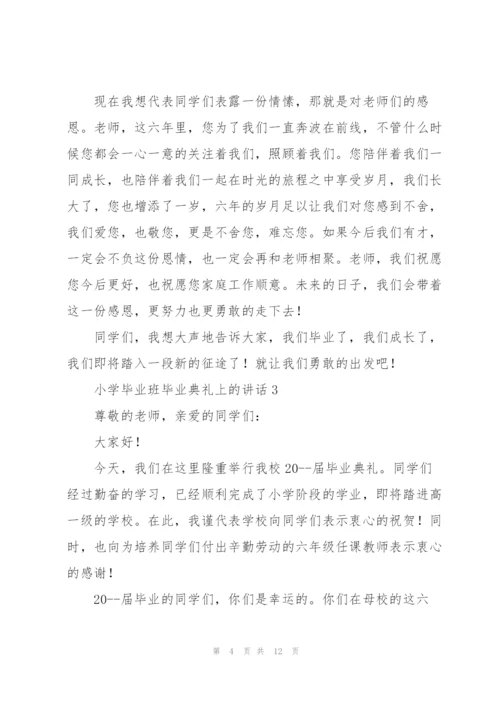 现在我想代表同学们表露一份情愫，那就是对老师们的感恩。老师，这六年里，您为了我们一直奔波在前线，不管什么时候您都会一心一意的关注着我们，照顾着我们。您陪伴着我们一同成长，也陪伴着我们一起在时光的旅程之中享受岁月，我们长大了，您也增添了一岁，六年的岁月足以让我们对您感到不舍，我们爱您，也敬您，更是不舍您，难忘您。如果今后我们有才，一定会不负这份恩情，也一定会再和老师相聚。老师，我们祝愿您今后更好，也祝愿您家庭工作顺意。未来的日子，我们会带着这一份感恩，更努力也更勇敢的走下去！

同学们，我想大声地告诉大家，我们毕业了，我们成长了，我们即将踏入一段新的征途了！就让我们勇敢的出发吧！

小学毕业班毕业典礼上的讲话 3

尊敬的老师，亲爱的同学们：

大家好！

今天，我们在这里隆重举行我校 20--届毕业典礼。同学们经过勤奋的学习，已经顺利完成了小学阶段的学业，即将踏进高一级的学校。在此，我谨代表学校向同学们表示衷心的祝贺！同时，也向为培养同学们付出辛勤劳动的六年级任课教师表示衷心的感谢！

20--届毕业的同学们，你们是幸运的。你们在母校的这六

第 4 页 共 12 页